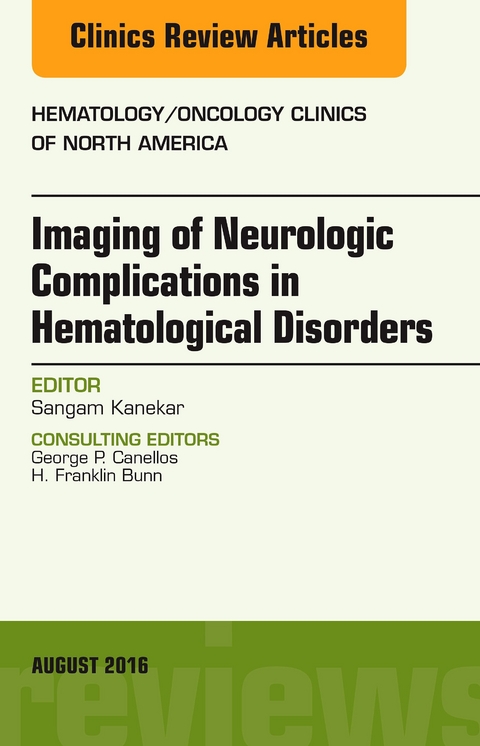 Clinics Review Articles

HEMATOLOGY/ONCOLOGY CLINICS OF NORTH AMERICA

Imaging of Neurologic Complications in Hematological Disorders

EDITOR
Sangam Kanekar

CONSULTING EDITORS
George P. Canellos
H. Franklin Bunn

AUGUST 2016

reviews